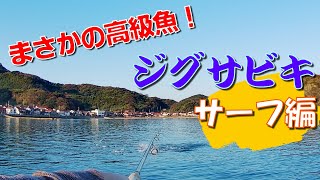 まさかの高級魚！

ジグサビキ

サーフ編